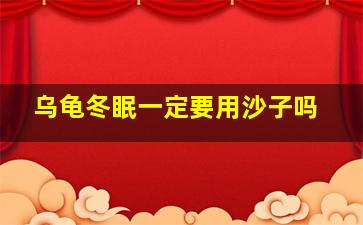 乌龟冬眠一定要用沙子吗